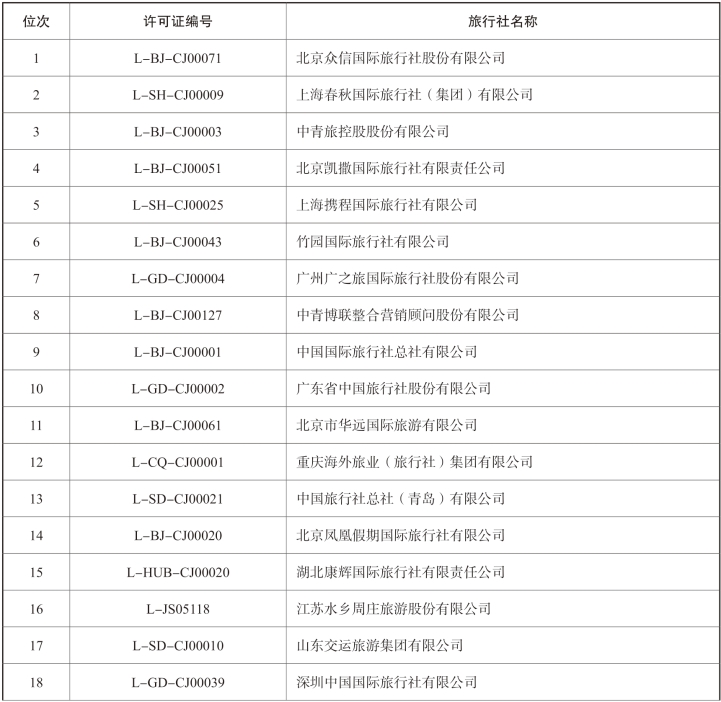 | 位次 | 许可证编号 | 旅行社名称 |
|---|---|---|
| 1 | L-BJ-CJ00071 | 北京众信国际旅行社股份有限公司 |
| 2 | L-SH-CJ00009 | 上海春秋国际旅行社（集团）有限公司 |
| 3 | L-BJ-CJ00003 | 中青旅控股股份有限公司 |
| 4 | L-BJ-CJ00051 | 北京凯撒国际旅行社有限责任公司 |
| 5 | L-SH-CJ00025 | 上海携程国际旅行社有限公司 |
| 6 | L-BJ-CJ00043 | 竹园国际旅行社有限公司 |
| 7 | L-GD-CJ00004 | 广州广之旅国际旅行社股份有限公司 |
| 8 | L-BJ-CJ00127 | 中青博联整合营销顾问股份有限公司 |
| 9 | L-BJ-CJ00001 | 中国国际旅行社总社有限公司 |
| 10 | L-GD-CJ00002 | 广东省中国旅行社股份有限公司 |
| 11 | L-BJ-CJ00061 | 北京市华远国际旅游有限公司 |
| 12 | L-CQ-CJ00001 | 重庆海外旅业（旅行社）集团有限公司 |
| 13 | L-SD-CJ00021 | 中国旅行社总社（青岛）有限公司 |
| 14 | L-BJ-CJ00020 | 北京凤凰假期国际旅行社有限公司 |
| 15 | L-HUB-CJ00020 | 湖北康辉国际旅行社有限责任公司 |
| 16 | L-JS05118 | 江苏水乡周庄旅游股份有限公司 |
| 17 | L-SD-CJ00010 | 山东交运旅游集团有限公司 |
| 18 | L-GD-CJ00039 | 深圳中国国际旅行社有限公司 |